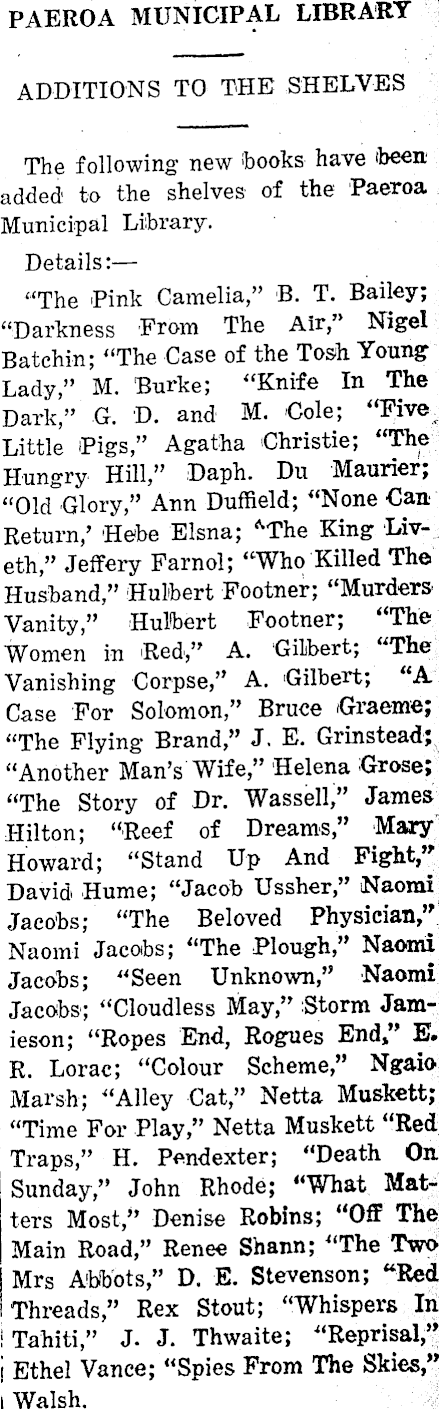 PAEROA MUNICIPAL LIBRARY

ADDITIONS TO THE SHELVES

The following new books have been added to the shelves of the Paeroa Municipal Library.

Details:—

"The Pink Camelia," B. T. Bailey; "Darkness From The Air," Nigel Batchin; "The Case of the Tosh Young Lady," M. Burke; "Knife In The Dark," G. D. and M. Cole; "Five Little Pigs," Agatha Christie; "The Hungry Hill," Daph. Du Maurier; "Old Glory," Ann Duffield; "None Can Return,' Hebe Elsna; "The King Liveth," Jeffery Farnol; "Who Killed The Husband," Hulbert Footner; "Murders Vanity," Hulbert Footner; "The Women in Red," A. Gilbert; "The Vanishing Corpse," A. Gilbert; "A Case For Solomon," Bruce Graeme; "The Flying Brand," J. E. Grinstead; "Another Man's Wife," Helena Grose; "The Story of Dr. Wassell," James Hilton; "Reef of Dreams," Mary Howard; "Stand Up And Fight," David Hume; "Jacob Ussher," Naomi Jacobs; "The Beloved Physician," Naomi Jacobs; "The Plough," Naomi Jacobs; "Seen Unknown," Naomi Jacobs; "Cloudless May," Storm Jamieson; "Ropes End, Rogues End," E. R. Lorac; "Colour Scheme," Ngaio Marsh; "Alley Cat," Netta Muskett; "Time For Play," Netta Muskett "Red Traps," H. Pendexter; "Death On Sunday," John Rhode; "What Matters Most," Denise Robins; "Off The Main Road," Renee Shann; "The Two Mrs Abbots," D. E. Stevenson; "Red Threads," Rex Stout; "Whispers In Tahiti," J. J. Thwaite; "Reprisal," Ethel Vance; "Spies From The Skies," Walsh.